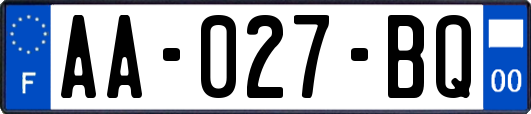 F
AA-027-BQ
00